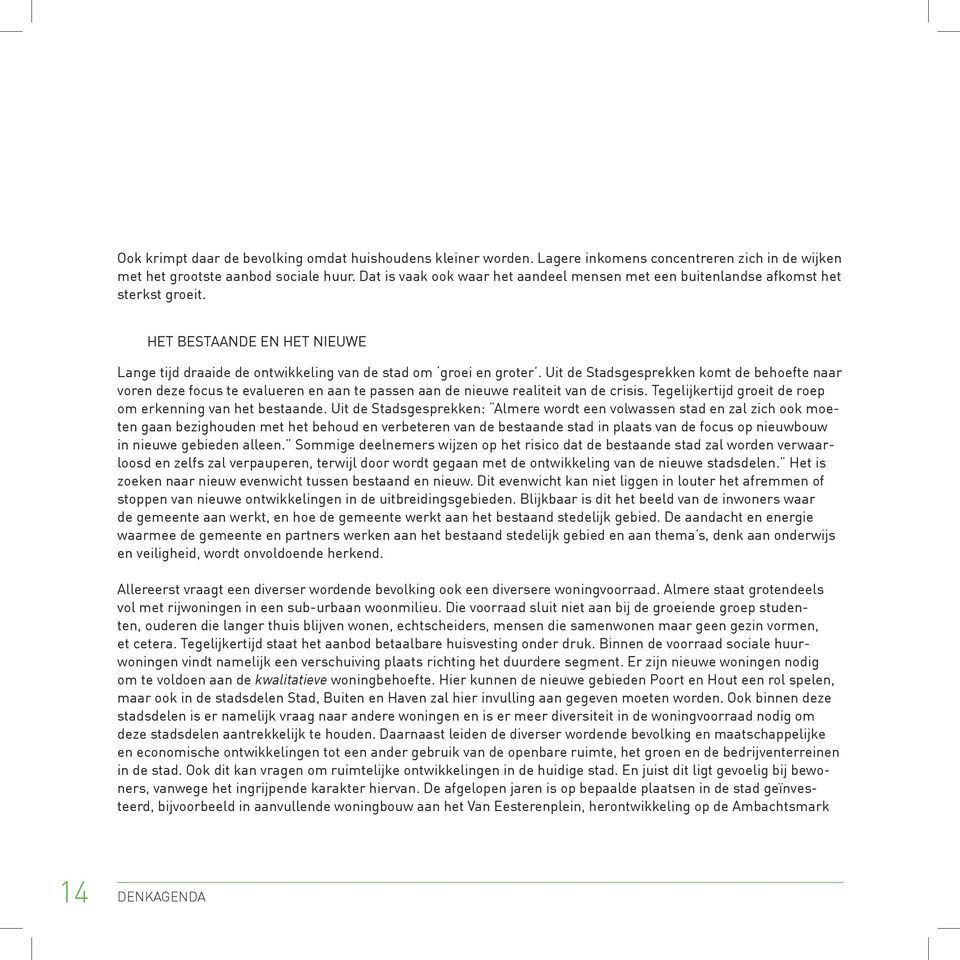 Ook krimpt daar de bevolking omdat huishoudens kleiner worden. Lagere inkomens concentreren zich in de wijken met het grootste aanbod sociale huur. Dat is vaak ook waar het aandeel mensen met een buitenlandse afkomst het sterkst groeit.

HET BESTAANDE EN HET NIEUWE

Lange tijd draaide de ontwikkeling van de stad om 'groei en groter'. Uit de Stadsgesprekken komt de behoefte naar voren deze focus te evalueren en aan te passen aan de nieuwe realiteit van de crisis. Tegelijkertijd groeit de roep om erkenning van het bestaande. Uit de Stadsgesprekken: "Almere wordt een volwassen stad en zal zich ook moeten gaan bezighouden met het behoud en verbeteren van de bestaande stad in plaats van de focus op nieuwbouw in nieuwe gebieden alleen." Sommige deelnemers wijzen op het risico dat de bestaande stad zal worden verwaarloosd en zelfs zal verpauperen, terwijl door wordt gegaan met de ontwikkeling van de nieuwe stadsdelen." Het is zoeken naar nieuw evenwicht tussen bestaand en nieuw. Dit evenwicht kan niet liggen in louter het afremmen of stoppen van nieuwe ontwikkelingen in de uitbreidingsgebieden. Blijkbaar is dit het beeld van de inwoners waar de gemeente aan werkt, en hoe de gemeente werkt aan het bestaand stedelijk gebied. De aandacht en energie waarmee de gemeente en partners werken aan het bestaand stedelijk gebied en aan thema's, denk aan onderwijs en veiligheid, wordt onvoldoende herkend.

Allereerst vraagt een diverser wordende bevolking ook een diversere woningvoorraad. Almere staat grotendeels vol met rijwoningen in een sub-urbaan woonmilieu. Die voorraad sluit niet aan bij de groeiende groep studenten, ouderen die langer thuis blijven wonen, echtscheiders, mensen die samenwonen maar geen gezin vormen, et cetera. Tegelijkertijd staat het aanbod betaalbare huisvesting onder druk. Binnen de voorraad sociale huurwoningen vindt namelijk een verschuiving plaats richting het duurdere segment. Er zijn nieuwe woningen nodig om te voldoen aan de kwalitatieve woningbehoefte. Hier kunnen de nieuwe gebieden Poort en Hout een rol spelen, maar ook in de stadsdelen Stad, Buiten en Haven zal hier invulling aan gegeven moeten worden. Ook binnen deze stadsdelen is er namelijk vraag naar andere woningen en is er meer diversiteit in de woningvoorraad nodig om deze stadsdelen aantrekkelijk te houden. Daarnaast leiden de diverser wordende bevolking en maatschappelijke en economische ontwikkelingen tot een ander gebruik van de openbare ruimte, het groen en de bedrijventerreinen in de stad. Ook dit kan vragen om ruimtelijke ontwikkelingen in de huidige stad. En juist dit ligt gevoelig bij bewoners, vanwege het ingrijpende karakter hiervan. De afgelopen jaren is op bepaalde plaatsen in de stad geïnvesteerd, bijvoorbeeld in aanvullende woningbouw aan het Van Eesterenplein, herontwikkeling op de Ambachtsmark

14 DENKAGENDA